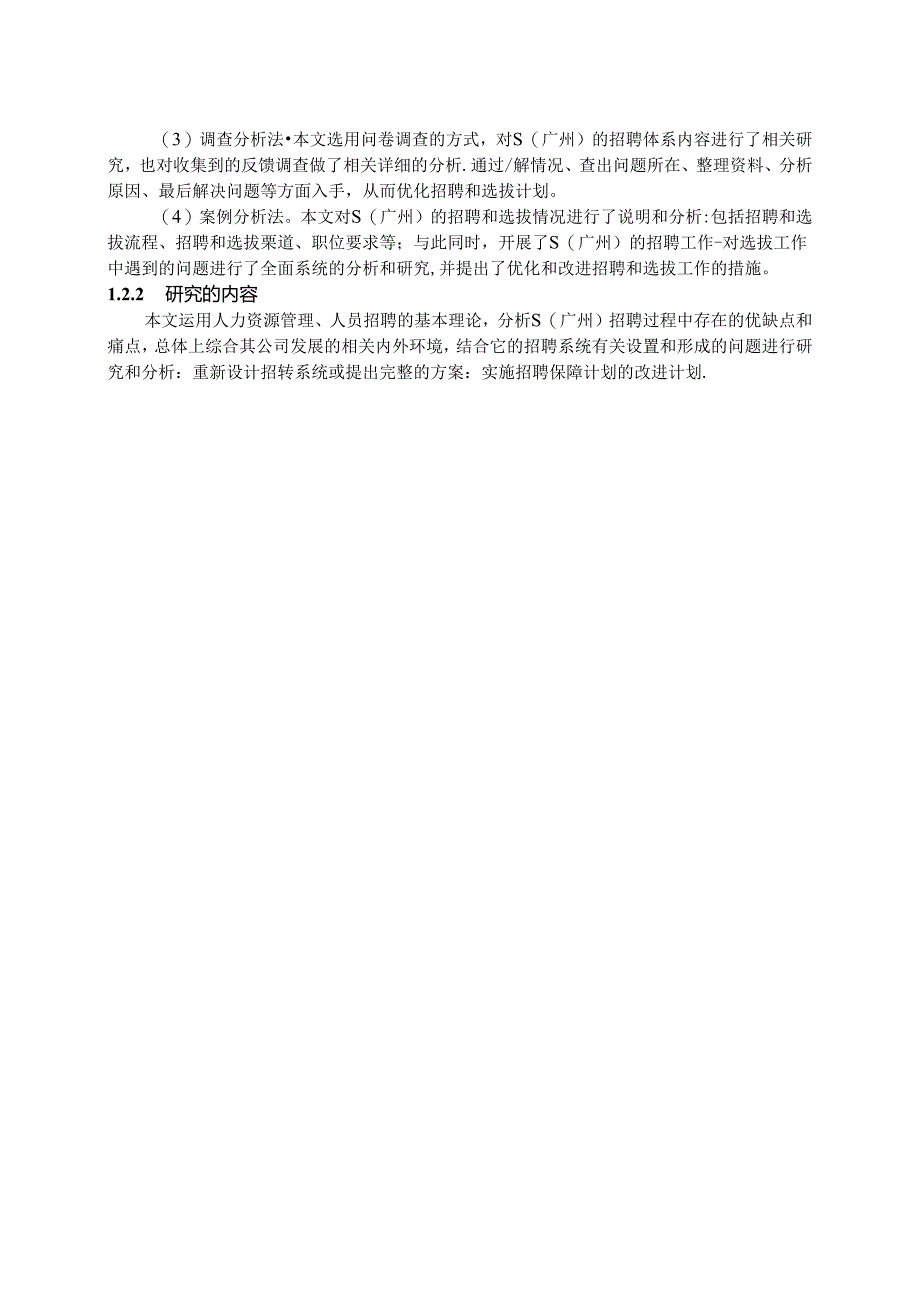 （3）调查分析法•本文选用问卷调查的方式，对S（广州）的招聘体系内容进行了相关研究，也对收集到的反馈调查做了相关详细的分析.通过/解情况、查出问题所在、整理资料、分析原因、最后解决问题等方面入手，从而优化招聘和选拔计划。

（4）案例分析法。本文对S（广州）的招聘和选拔情况进行了说明和分析:包括招聘和选拔流程、招聘和选拔渠道、职位要求等；与此同时，开展了S（广州）的招聘工作-对选拔工作中遇到的问题进行了全面系统的分析和研究,并提出了优化和改进招聘和选拔工作的措施。

1.2.2　研究的内容

本文运用人力资源管理、人员招聘的基本理论，分析S（广州）招聘过程中存在的优缺点和痛点，总体上综合其公司发展的相关内外环境，结合它的招聘系统有关设置和形成的问题进行研究和分析：重新设计招转系统或提出完整的方案：实施招聘保障计划的改进计划.